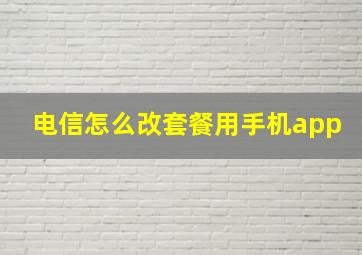 电信怎么改套餐用手机app